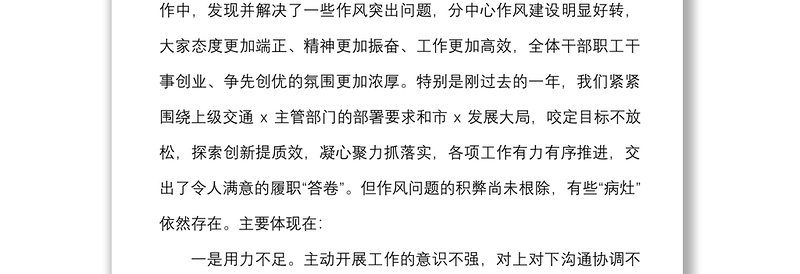 作中，发现并解决了一些作风突出问题，分中心作风建设明显好转，大家态度更加端正、精神更加振奋、工作更加高效，全体干部职工干事创业、争先创优的氛围更加浓厚。特别是刚过去的一年，我们紧紧围绕上级交通 x 主管部门的部署要求和市 x 发展大局，咬定目标不放松，探索创新提质效，凝心聚力抓落实，各项工作有力有序推进，交出了令人满意的履职“答卷”。但作风问题的积弊尚未根除，有些“病灶”依然存在。主要体现在：

一是用力不足。主动开展工作的意识不强，对上对下沟通协调不